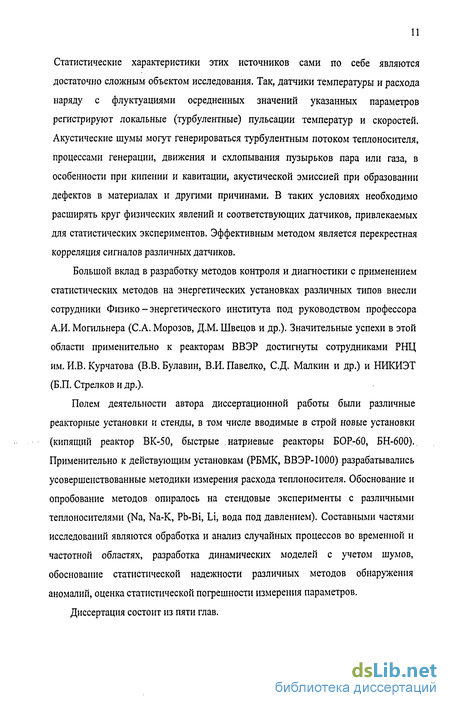 11

Статистические характеристики этих источников сами по себе являются достаточно сложным объектом исследования. Так, датчики температуры и расхода наряду с флуктуациями осредненных значений указанных параметров регистрируют локальные (турбулентные) пульсации температур и скоростей. Акустические шумы могут генерироваться турбулентным потоком теплоносителя, процессами генерации, движения и схлопывания пузырьков пара или газа, в особенности при кипении и кавитации, акустической эмиссией при образовании дефектов в материалах и другими причинами. В таких условиях необходимо расширять круг физических явлений и соответствующих датчиков, привлекаемых для статистических экспериментов. Эффективным методом является перекрестная корреляция сигналов различных датчиков.

Большой вклад в разработку методов контроля и диагностики с применением статистических методов на энергетических установках различных типов внесли сотрудники Физико – энергетического института под руководством профессора А.И. Могильнера (С.А. Морозов, Д.М. Швецов и др.). Значительные успехи в этой области применительно к реакторам ВВЭР достигнуты сотрудниками РНЦ им. И.В. Курчатова (В.В. Булавин, В.И. Павелко, С.Д. Малкин и др.) и НИКИЭТ (Б.П. Стрелков и др.).

Полем деятельности автора диссертационной работы были различные реакторные установки и стенды, в том числе вводимые в строй новые установки (кипящий реактор ВК-50, быстрые натриевые реакторы БОР-60, БН-600). Применительно к действующим установкам (РБМК, ВВЭР-1000) разрабатывались усовершенствованные методики измерения расхода теплоносителя. Обоснование и опробование методов опиралось на стендовые эксперименты с различными теплоносителями (Na, Na-K, Pb-Bi, Li, вода под давлением). Составными частями исследований являются обработка и анализ случайных процессов во временной и частотной областях, разработка динамических моделей с учетом шумов, обоснование статистической надежности различных методов обнаружения аномалий, оценка статистической погрешности измерения параметров.

Диссертация состоит из пяти глав.

dsLib.net
библиотека диссертаций